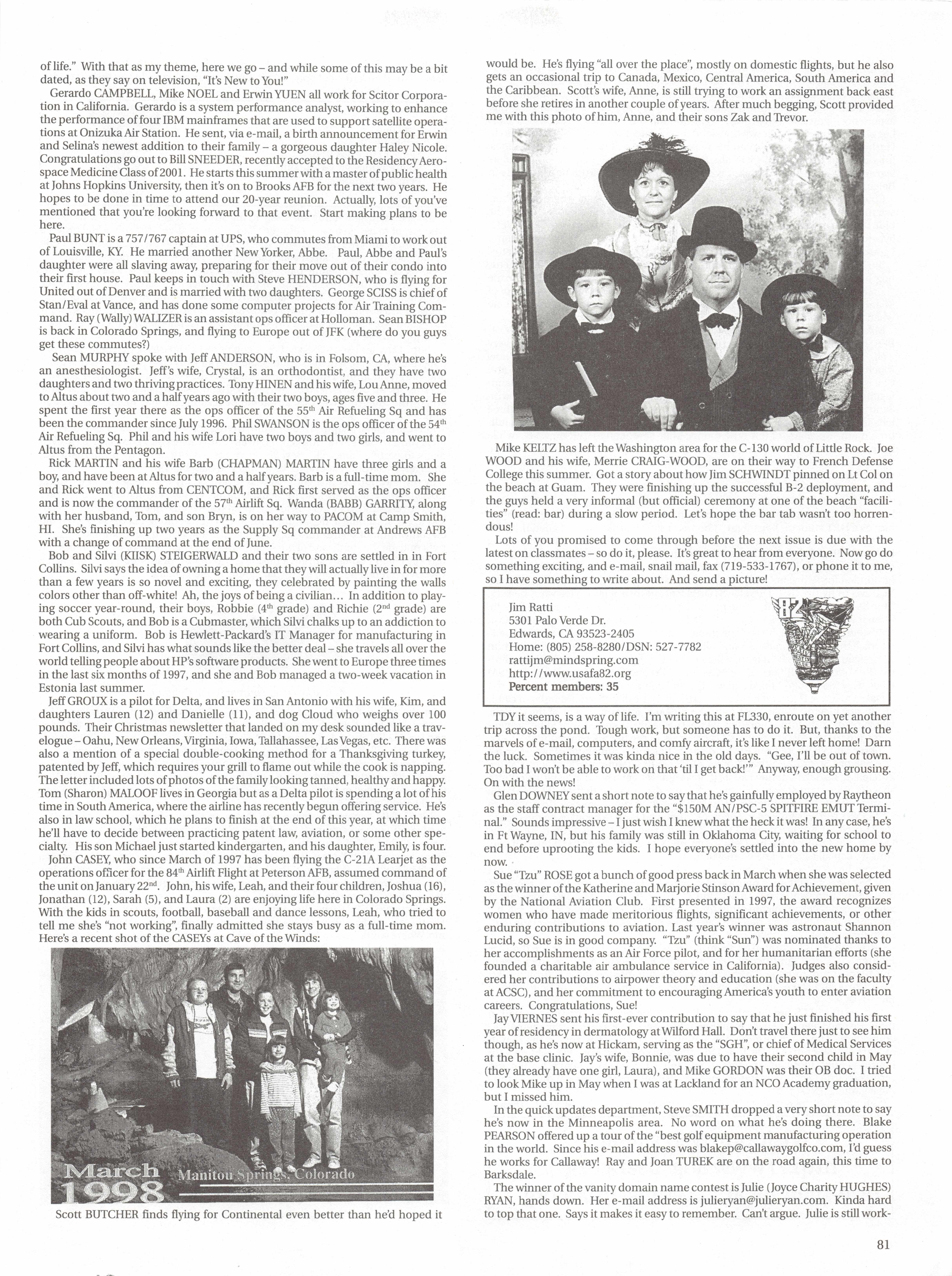 of life." With that as my theme, here we go – and while some of this may be a bit dated, as they say on television, "It's New to You!"

Gerardo CAMPBELL, Mike NOEL and Erwin YUEN all work for Scitor Corporation in California. Gerardo is a system performance analyst, working to enhance the performance of four IBM mainframes that are used to support satellite operations at Onizuka Air Station. He sent, via e-mail, a birth announcement for Erwin and Selina's newest addition to their family – a gorgeous daughter Haley Nicole. Congratulations go out to Bill SNEEDER, recently accepted to the Residency Aerospace Medicine Class of 2001. He starts this summer with a master of public health at Johns Hopkins University, then it's on to Brooks AFB for the next two years. He hopes to be done in time to attend our 20-year reunion. Actually, lots of you've mentioned that you're looking forward to that event. Start making plans to be here.

Paul BUNT is a 757/767 captain at UPS, who commutes from Miami to work out of Louisville, KY. He married another New Yorker, Abbe. Paul, Abbe and Paul's daughter were all slaving away, preparing for their move out of their condo into their first house. Paul keeps in touch with Steve HENDERSON, who is flying for United out of Denver and is married with two daughters. George SCISS is chief of Stan/Eval at Vance, and has done some computer projects for Air Training Command. Ray (Wally) WALIZER is an assistant ops officer at Holloman. Sean BISHOP is back in Colorado Springs, and flying to Europe out of JFK (where do you guys get these commutes?)

Sean MURPHY spoke with Jeff ANDERSON, who is in Folsom, CA, where he's an anesthesiologist. Jeff's wife, Crystal, is an orthodontist, and they have two daughters and two thriving practices. Tony HINEN and his wife, Lou Anne, moved to Altus about two and a half years ago with their two boys, ages five and three. He spent the first year there as the ops officer of the 55$^{th}$ Air Refueling Sq and has been the commander since July 1996. Phil SWANSON is the ops officer of the 54$^{th}$ Air Refueling Sq. Phil and his wife Lori have two boys and two girls, and went to Altus from the Pentagon.

Rick MARTIN and his wife Barb (CHAPMAN) MARTIN have three girls and a boy, and have been at Altus for two and a half years. Barb is a full-time mom. She and Rick went to Altus from CENTCOM, and Rick first served as the ops officer and is now the commander of the 57$^{th}$ Airlift Sq. Wanda (BABB) GARRITY, along with her husband, Tom, and son Bryn, is on her way to PACOM at Camp Smith, HI. She's finishing up two years as the Supply Sq commander at Andrews AFB with a change of command at the end of June.

Bob and Silvi (KIISK) STEIGERWALD and their two sons are settled in in Fort Collins. Silvi says the idea of owning a home that they will actually live in for more than a few years is so novel and exciting, they celebrated by painting the walls colors other than off-white! Ah, the joys of being a civilian... In addition to playing soccer year-round, their boys, Robbie (4$^{th}$ grade) and Richie (2$^{nd}$ grade) are both Cub Scouts, and Bob is a Cubmaster, which Silvi chalks up to an addiction to wearing a uniform. Bob is Hewlett-Packard's IT Manager for manufacturing in Fort Collins, and Silvi has what sounds like the better deal – she travels all over the world telling people about HP's software products. She went to Europe three times in the last six months of 1997, and she and Bob managed a two-week vacation in Estonia last summer.

Jeff GROUX is a pilot for Delta, and lives in San Antonio with his wife, Kim, and daughters Lauren (12) and Danielle (11), and dog Cloud who weighs over 100 pounds. Their Christmas newsletter that landed on my desk sounded like a travelogue – Oahu, New Orleans, Virginia, Iowa, Tallahassee, Las Vegas, etc. There was also a mention of a special double-cooking method for a Thanksgiving turkey, patented by Jeff, which requires your grill to flame out while the cook is napping. The letter included lots of photos of the family looking tanned, healthy and happy. Tom (Sharon) MALOOF lives in Georgia but as a Delta pilot is spending a lot of his time in South America, where the airline has recently begun offering service. He's also in law school, which he plans to finish at the end of this year, at which time he'll have to decide between practicing patent law, aviation, or some other specialty. His son Michael just started kindergarten, and his daughter, Emily, is four.

John CASEY, who since March of 1997 has been flying the C-21A Learjet as the operations officer for the 84$^{th}$ Airlift Flight at Peterson AFB, assumed command of the unit on January 22$^{nd}$. John, his wife, Leah, and their four children, Joshua (16), Jonathan (12), Sarah (5), and Laura (2) are enjoying life here in Colorado Springs. With the kids in scouts, football, baseball and dance lessons, Leah, who tried to tell me she's "not working", finally admitted she stays busy as a full-time mom. Here's a recent shot of the CASEYs at Cave of the Winds:

March 1998 Manitou Springs, Colorado

Scott BUTCHER finds flying for Continental even better than he'd hoped it would be. He's flying "all over the place", mostly on domestic flights, but he also gets an occasional trip to Canada, Mexico, Central America, South America and the Caribbean. Scott's wife, Anne, is still trying to work an assignment back east before she retires in another couple of years. After much begging, Scott provided me with this photo of him, Anne, and their sons Zak and Trevor.

Mike KELTZ has left the Washington area for the C-130 world of Little Rock. Joe WOOD and his wife, Merrie CRAIG-WOOD, are on their way to French Defense College this summer. Got a story about how Jim SCHWINDT pinned on Lt Col on the beach at Guam. They were finishing up the successful B-2 deployment, and the guys held a very informal (but official) ceremony at one of the beach "facilities" (read: bar) during a slow period. Let's hope the bar tab wasn't too horrendous!

Lots of you promised to come through before the next issue is due with the latest on classmates – so do it, please. It's great to hear from everyone. Now go do something exciting, and e-mail, snail mail, fax (719-533-1767), or phone it to me, so I have something to write about. And send a picture!

Jim Ratti
5301 Palo Verde Dr.
Edwards, CA 93523-2405
Home: (805) 258-8280/DSN: 527-7782
rattijm@mindspring.com
http://www.usafa82.org
Percent members: 35

'82

TDY it seems, is a way of life. I'm writing this at FL330, enroute on yet another trip across the pond. Tough work, but someone has to do it. But, thanks to the marvels of e-mail, computers, and comfy aircraft, it's like I never left home! Darn the luck. Sometimes it was kinda nice in the old days. "Gee, I'll be out of town. Too bad I won't be able to work on that 'til I get back!'" Anyway, enough grousing. On with the news!

Glen DOWNEY sent a short note to say that he's gainfully employed by Raytheon as the staff contract manager for the "$150M AN/PSC-5 SPITFIRE EMUT Terminal." Sounds impressive – I just wish I knew what the heck it was! In any case, he's in Ft Wayne, IN, but his family was still in Oklahoma City, waiting for school to end before uprooting the kids. I hope everyone's settled into the new home by now.

Sue "Tzu" ROSE got a bunch of good press back in March when she was selected as the winner of the Katherine and Marjorie Stinson Award for Achievement, given by the National Aviation Club. First presented in 1997, the award recognizes women who have made meritorious flights, significant achievements, or other enduring contributions to aviation. Last year's winner was astronaut Shannon Lucid, so Sue is in good company. "Tzu" (think "Sun") was nominated thanks to her accomplishments as an Air Force pilot, and for her humanitarian efforts (she founded a charitable air ambulance service in California). Judges also considered her contributions to airpower theory and education (she was on the faculty at ACSC), and her commitment to encouraging America's youth to enter aviation careers. Congratulations, Sue!

Jay VIERNES sent his first-ever contribution to say that he just finished his first year of residency in dermatology at Wilford Hall. Don't travel there just to see him though, as he's now at Hickam, serving as the "SGH", or chief of Medical Services at the base clinic. Jay's wife, Bonnie, was due to have their second child in May (they already have one girl, Laura), and Mike GORDON was their OB doc. I tried to look Mike up in May when I was at Lackland for an NCO Academy graduation, but I missed him.

In the quick updates department, Steve SMITH dropped a very short note to say he's now in the Minneapolis area. No word on what he's doing there. Blake PEARSON offered up a tour of the "best golf equipment manufacturing operation in the world. Since his e-mail address was blakep@callawaygolfco.com, I'd guess he works for Callaway! Ray and Joan TUREK are on the road again, this time to Barksdale.

The winner of the vanity domain name contest is Julie (Joyce Charity HUGHES) RYAN, hands down. Her e-mail address is julieryan@julieryan.com. Kinda hard to top that one. Says it makes it easy to remember. Can't argue. Julie is still work-

81